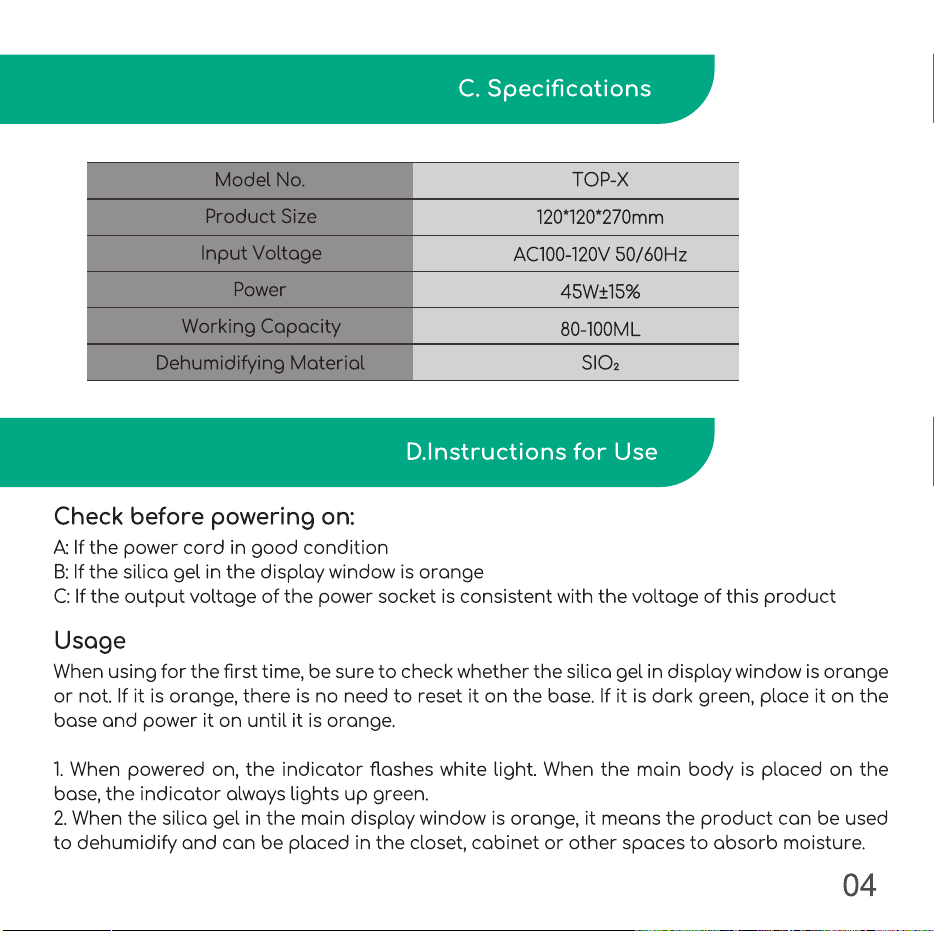 C. Specifications

| Model No. | TOP-X |
|---|---|
| Product Size | 120*120*270mm |
| Input Voltage | AC100-120V 50/60Hz |
| Power | 45W±15% |
| Working Capacity | 80-100ML |
| Dehumidifying Material | $SIO_2$ |

D.Instructions for Use

Check before powering on:

A: If the power cord in good condition
B: If the silica gel in the display window is orange
C: If the output voltage of the power socket is consistent with the voltage of this product

Usage

When using for the first time, be sure to check whether the silica gel in display window is orange or not. If it is orange, there is no need to reset it on the base. If it is dark green, place it on the base and power it on until it is orange.

1. When powered on, the indicator flashes white light. When the main body is placed on the base, the indicator always lights up green.
2. When the silica gel in the main display window is orange, it means the product can be used to dehumidify and can be placed in the closet, cabinet or other spaces to absorb moisture.

04